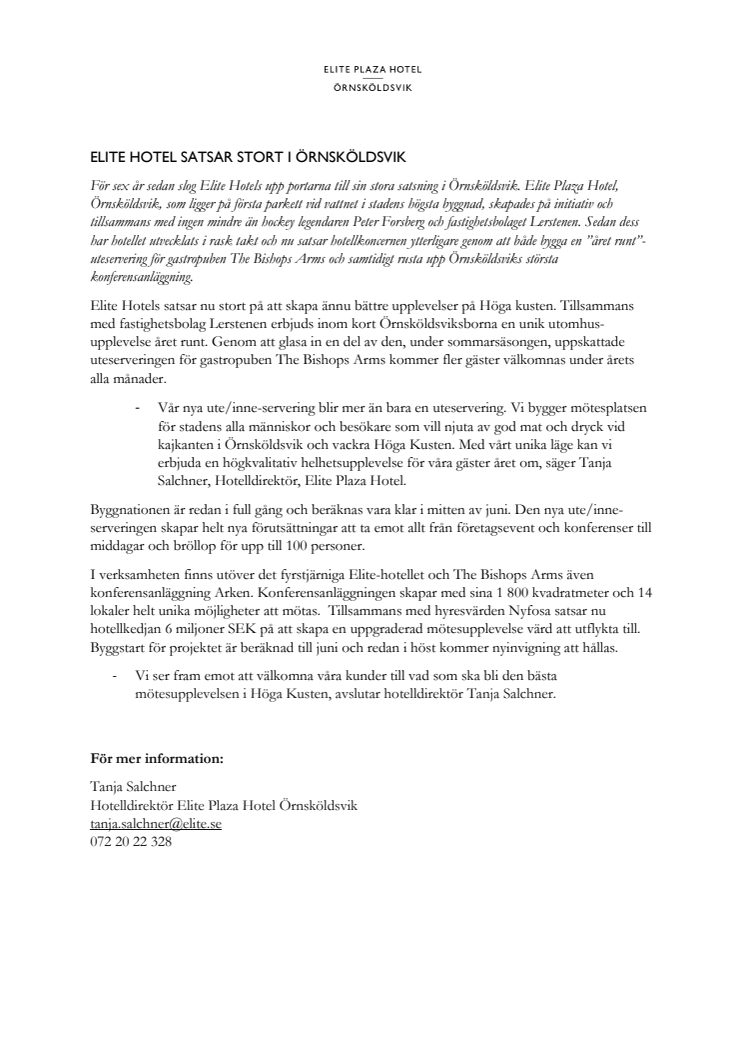 ELITE PLAZA HOTEL
ÖRNSKÖLDSVIK

ELITE HOTEL SATSAR STORT I ÖRNSKÖLDSVIK

För sex år sedan slog Elite Hotels upp portarna till sin stora satsning i Örnsköldsvik. Elite Plaza Hotel, Örnsköldsvik, som ligger på första parkett vid vattnet i stadens högsta byggnad, skapades på initiativ och tillsammans med ingen mindre än hockey legendaren Peter Forsberg och fastighetsbolaget Lerstenen. Sedan dess har hotellet utvecklats i rask takt och nu satsar hotellkoncernen ytterligare genom att både bygga en "året runt"-uteservering för gastropuben The Bishops Arms och samtidigt rusta upp Örnsköldsviks största konferensanläggning.

Elite Hotels satsar nu stort på att skapa ännu bättre upplevelser på Höga kusten. Tillsammans med fastighetsbolag Lerstenen erbjuds inom kort Örnsköldsviksborna en unik utomhusupplevelse året runt. Genom att glasa in en del av den, under sommarsäsongen, uppskattade uteserveringen för gastropuben The Bishops Arms kommer fler gäster välkomnas under årets alla månader.

- Vår nya ute/inne-servering blir mer än bara en uteservering. Vi bygger mötesplatsen för stadens alla människor och besökare som vill njuta av god mat och dryck vid kajkanten i Örnsköldsvik och vackra Höga Kusten. Med vårt unika läge kan vi erbjuda en högkvalitativ helhetsupplevelse för våra gäster året om, säger Tanja Salchner, Hotelldirektör, Elite Plaza Hotel.

Byggnationen är redan i full gång och beräknas vara klar i mitten av juni. Den nya ute/inne-serveringen skapar helt nya förutsättningar att ta emot allt från företagsevent och konferenser till middagar och bröllop för upp till 100 personer.

I verksamheten finns utöver det fyrstjärniga Elite-hotellet och The Bishops Arms även konferensanläggning Arken. Konferensanläggningen skapar med sina 1 800 kvadratmeter och 14 lokaler helt unika möjligheter att mötas. Tillsammans med hyresvärden Nyfosa satsar nu hotellkedjan 6 miljoner SEK på att skapa en uppgraderad mötesupplevelse värd att utflykta till. Byggstart för projektet är beräknad till juni och redan i höst kommer nyinvigning att hållas.

- Vi ser fram emot att välkomna våra kunder till vad som ska bli den bästa mötesupplevelsen i Höga Kusten, avslutar hotelldirektör Tanja Salchner.

För mer information:

Tanja Salchner
Hotelldirektör Elite Plaza Hotel Örnsköldsvik
tanja.salchner@elite.se
072 20 22 328